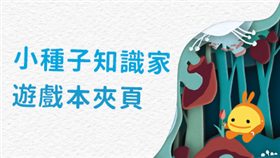 小種子知識家
遊戲本夾頁